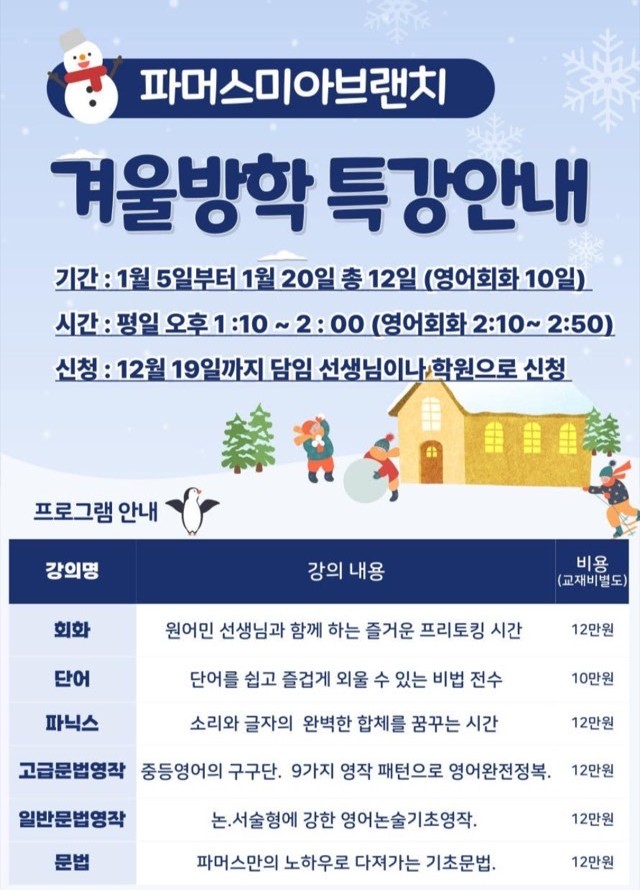 파머스미아브랜치

겨울방학 특강안내

기간 : 1월 5일부터 1월 20일 총 12일 (영어회화 10일)

시간 : 평일 오후 1 :10 ~ 2 : 00 (영어회화 2:10~ 2:50)

신청 : 12월 19일까지 담임 선생님이나 학원으로 신청

프로그램 안내

| 강의명 | 강의 내용 | 비용 (교재비별도) |
|---|---|---|
| 회화 | 원어민 선생님과 함께 하는 즐거운 프리토킹 시간 | 12만원 |
| 단어 | 단어를 쉽고 즐겁게 외울 수 있는 비법 전수 | 10만원 |
| 파닉스 | 소리와 글자의 완벽한 합체를 꿈꾸는 시간 | 12만원 |
| 고급문법영작 | 중등영어의 구구단. 9가지 영작 패턴으로 영어완전정복. | 12만원 |
| 일반문법영작 | 논.서술형에 강한 영어논술기초영작. | 12만원 |
| 문법 | 파머스만의 노하우로 다져가는 기초문법. | 12만원 |